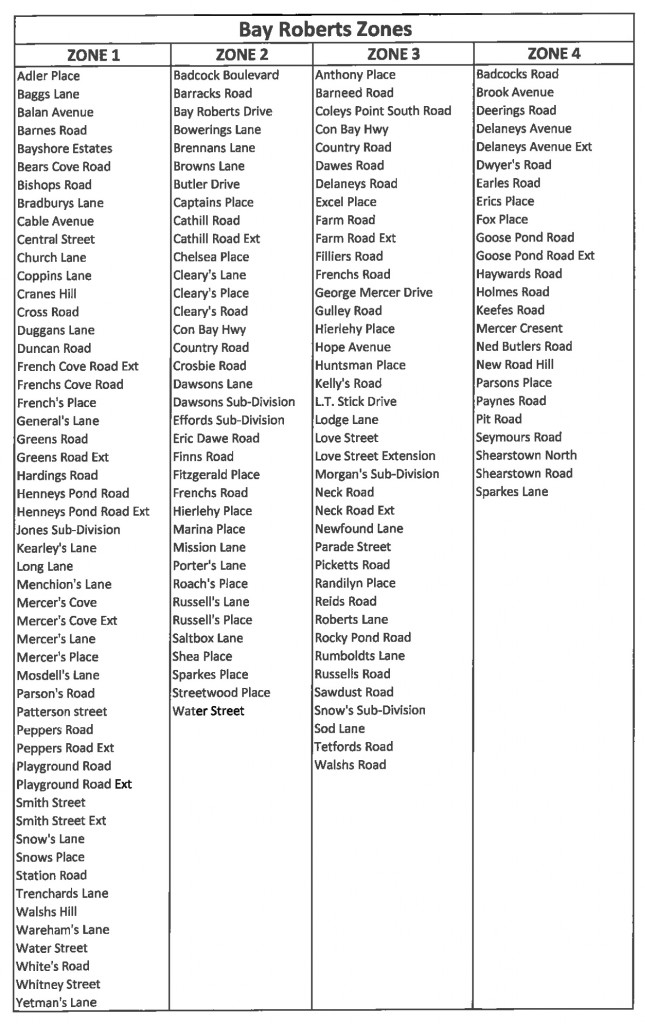 Bay Roberts Zones

| ZONE 1 | ZONE 2 | ZONE 3 | ZONE 4 |
|---|---|---|---|
| Adler Place | Badcock Boulevard | Anthony Place | Badcocks Road |
| Baggs Lane | Barracks Road | Barneed Road | Brook Avenue |
| Balan Avenue | Bay Roberts Drive | Coleys Point South Road | Deerings Road |
| Barnes Road | Bowerings Lane | Con Bay Hwy | Delaneys Avenue |
| Bayshore Estates | Brennans Lane | Country Road | Delaneys Avenue Ext |
| Bears Cove Road | Browns Lane | Dawes Road | Dwyer's Road |
| Bishops Road | Butler Drive | Delaneys Road | Earles Road |
| Bradburys Lane | Captains Place | Excel Place | Erics Place |
| Cable Avenue | Cathill Road | Farm Road | Fox Place |
| Central Street | Cathill Road Ext | Farm Road Ext | Goose Pond Road |
| Church Lane | Chelsea Place | Filliers Road | Goose Pond Road Ext |
| Coppins Lane | Cleary's Lane | Frenchs Road | Haywards Road |
| Cranes Hill | Cleary's Place | George Mercer Drive | Holmes Road |
| Cross Road | Cleary's Road | Gulley Road | Keefes Road |
| Duggans Lane | Con Bay Hwy | Hierlehy Place | Mercer Cresent |
| Duncan Road | Country Road | Hope Avenue | Ned Butlers Road |
| French Cove Road Ext | Crosbie Road | Huntsman Place | New Road Hill |
| Frenchs Cove Road | Dawsons Lane | Kelly's Road | Parsons Place |
| French's Place | Dawsons Sub-Division | L.T. Stick Drive | Paynes Road |
| General's Lane | Effords Sub-Division | Lodge Lane | Pit Road |
| Greens Road | Eric Dawe Road | Love Street | Seymours Road |
| Greens Road Ext | Finns Road | Love Street Extension | Shearstown North |
| Hardings Road | Fitzgerald Place | Morgan's Sub-Division | Shearstown Road |
| Henneys Pond Road | Frenchs Road | Neck Road | Sparkes Lane |
| Henneys Pond Road Ext | Hierlehy Place | Neck Road Ext | |
| Jones Sub-Division | Marina Place | Newfound Lane | |
| Kearley's Lane | Mission Lane | Parade Street | |
| Long Lane | Porter's Lane | Picketts Road | |
| Menchion's Lane | Roach's Place | Randilyn Place | |
| Mercer's Cove | Russell's Lane | Reids Road | |
| Mercer's Cove Ext | Russell's Place | Roberts Lane | |
| Mercer's Lane | Saltbox Lane | Rocky Pond Road | |
| Mercer's Place | Shea Place | Rumboldts Lane | |
| Mosdell's Lane | Sparkes Place | Russells Road | |
| Parson's Road | Streetwood Place | Sawdust Road | |
| Patterson street | Water Street | Snow's Sub-Division | |
| Peppers Road | | Sod Lane | |
| Peppers Road Ext | | Tetfords Road | |
| Playground Road | | Walshs Road | |
| Playground Road Ext | | | |
| Smith Street | | | |
| Smith Street Ext | | | |
| Snow's Lane | | | |
| Snows Place | | | |
| Station Road | | | |
| Trenchards Lane | | | |
| Walshs Hill | | | |
| Wareham's Lane | | | |
| Water Street | | | |
| White's Road | | | |
| Whitney Street | | | |
| Yetman's Lane | | | |